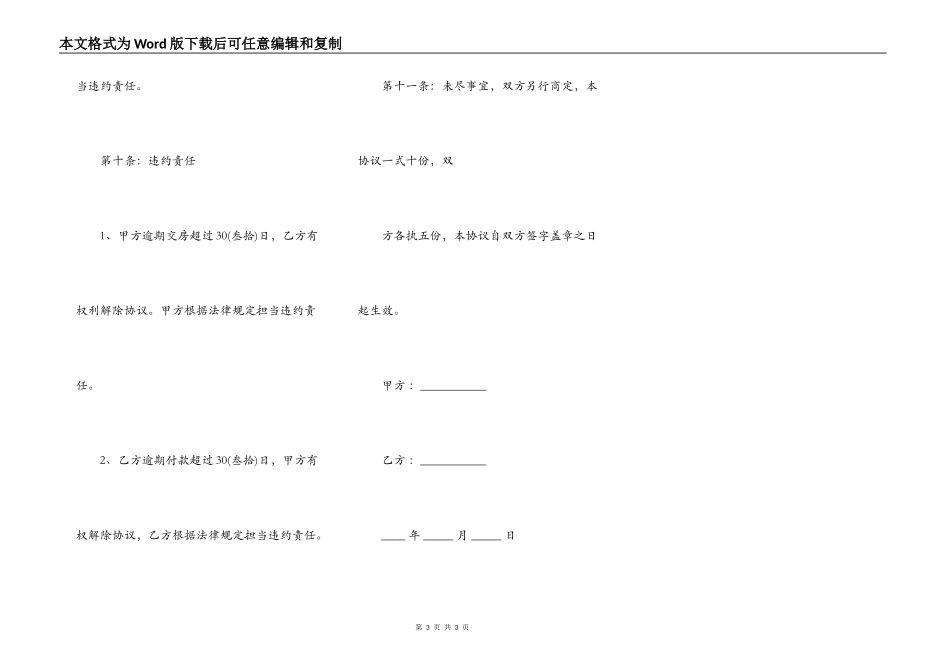 本文格式为Word版下载后可任意编辑和复制

当违约责任。

第十条：违约责任

1、甲方逾期交房超过30(叁拾)日，乙方有权利解除协议。甲方根据法律规定担当违约责任。

2、乙方逾期付款超过30(叁拾)日，甲方有权解除协议，乙方根据法律规定担当违约责任。

第十一条：未尽事宜，双方另行商定，本协议一式十份，双方各执五份，本协议自双方签字盖章之日起生效。

甲方：____

乙方：____

____年____月____日

第3页 共3页